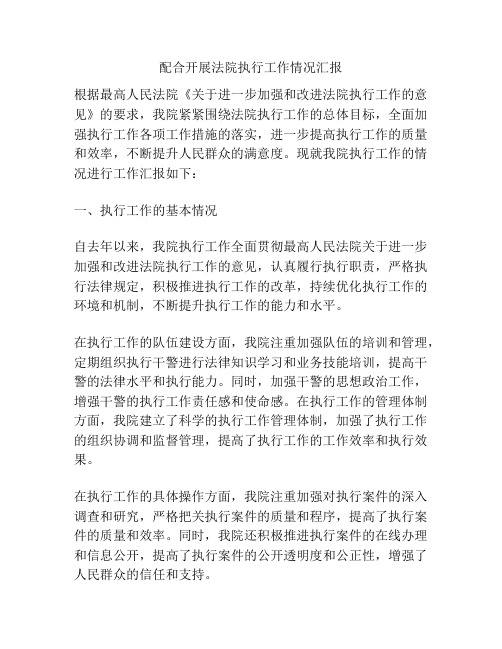 配合开展法院执行工作情况汇报

根据最高人民法院《关于进一步加强和改进法院执行工作的意见》的要求，我院紧紧围绕法院执行工作的总体目标，全面加强执行工作各项工作措施的落实，进一步提高执行工作的质量和效率，不断提升人民群众的满意度。现就我院执行工作的情况进行工作汇报如下：

一、执行工作的基本情况

自去年以来，我院执行工作全面贯彻最高人民法院关于进一步加强和改进法院执行工作的意见，认真履行执行职责，严格执行法律规定，积极推进执行工作的改革，持续优化执行工作的环境和机制，不断提升执行工作的能力和水平。

在执行工作的队伍建设方面，我院注重加强队伍的培训和管理，定期组织执行干警进行法律知识学习和业务技能培训，提高干警的法律水平和执行能力。同时，加强干警的思想政治工作，增强干警的执行工作责任感和使命感。在执行工作的管理体制方面，我院建立了科学的执行工作管理体制，加强了执行工作的组织协调和监督管理，提高了执行工作的工作效率和执行效果。

在执行工作的具体操作方面，我院注重加强对执行案件的深入调查和研究，严格把关执行案件的质量和程序，提高了执行案件的质量和效率。同时，我院还积极推进执行案件的在线办理和信息公开，提高了执行案件的公开透明度和公正性，增强了人民群众的信任和支持。